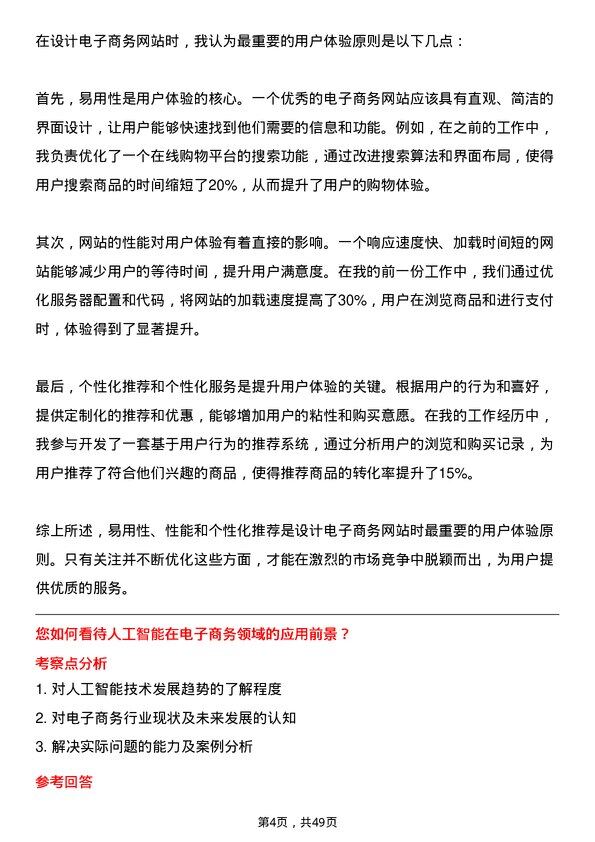 在设计电子商务网站时，我认为最重要的用户体验原则是以下几点：

首先，易用性是用户体验的核心。一个优秀的电子商务网站应该具有直观、简洁的界面设计，让用户能够快速找到他们需要的信息和功能。例如，在之前的工作中，我负责优化了一个在线购物平台的搜索功能，通过改进搜索算法和界面布局，使得用户搜索商品的时间缩短了20%，从而提升了用户的购物体验。

其次，网站的性能对用户体验有着直接的影响。一个响应速度快、加载时间短的网站能够减少用户的等待时间，提升用户满意度。在我的前一份工作中，我们通过优化服务器配置和代码，将网站的加载速度提高了30%，用户在浏览商品和进行支付时，体验得到了显著提升。

最后，个性化推荐和个性化服务是提升用户体验的关键。根据用户的行为和喜好，提供定制化的推荐和优惠，能够增加用户的粘性和购买意愿。在我的工作经历中，我参与开发了一套基于用户行为的推荐系统，通过分析用户的浏览和购买记录，为用户推荐了符合他们兴趣的商品，使得推荐商品的转化率提升了15%。

综上所述，易用性、性能和个性化推荐是设计电子商务网站时最重要的用户体验原则。只有关注并不断优化这些方面，才能在激烈的市场竞争中脱颖而出，为用户提供优质的服务。

您如何看待人工智能在电子商务领域的应用前景？

考察点分析

1. 对人工智能技术发展趋势的了解程度

2. 对电子商务行业现状及未来发展的认知

3. 解决实际问题的能力及案例分析

参考回答

第4页，共49页